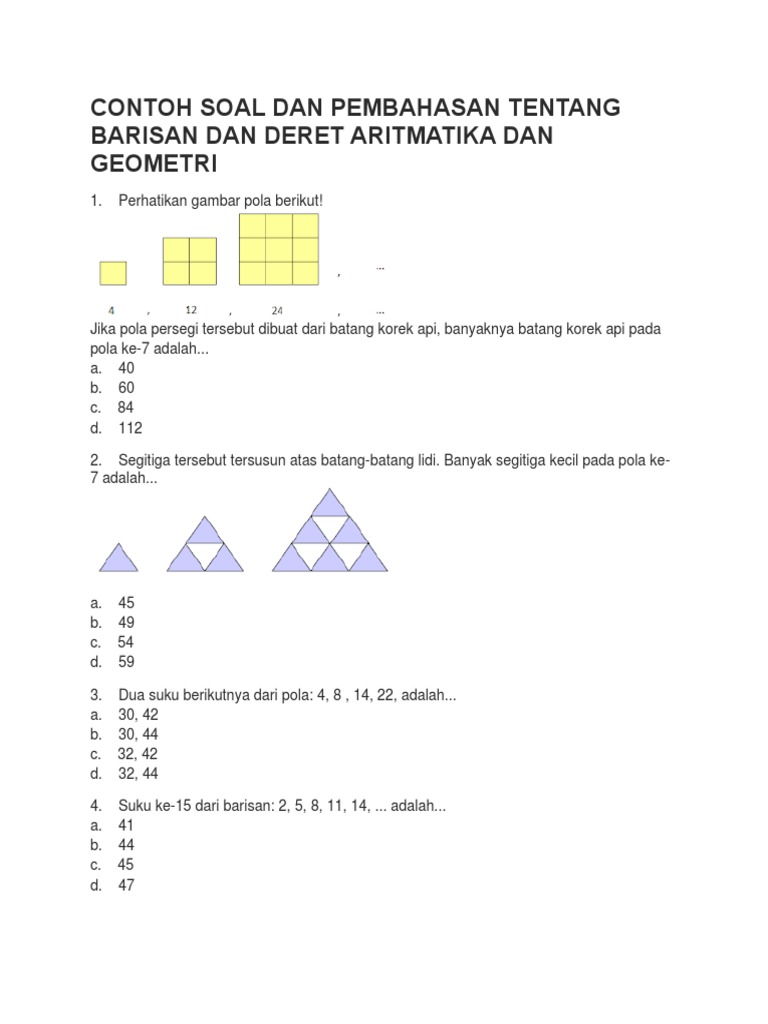 CONTOH SOAL DAN PEMBAHASAN TENTANG BARISAN DAN DERET ARITMATIKA DAN GEOMETRI

1. Perhatikan gambar pola berikut!

, ...

4 , 12 , 24 , ...

Jika pola persegi tersebut dibuat dari batang korek api, banyaknya batang korek api pada pola ke-7 adalah...
a. 40
b. 60
c. 84
d. 112

2. Segitiga tersebut tersusun atas batang-batang lidi. Banyak segitiga kecil pada pola ke-7 adalah...

a. 45
b. 49
c. 54
d. 59

3. Dua suku berikutnya dari pola: 4, 8 , 14, 22, adalah...
a. 30, 42
b. 30, 44
c. 32, 42
d. 32, 44

4. Suku ke-15 dari barisan: 2, 5, 8, 11, 14, ... adalah...
a. 41
b. 44
c. 45
d. 47